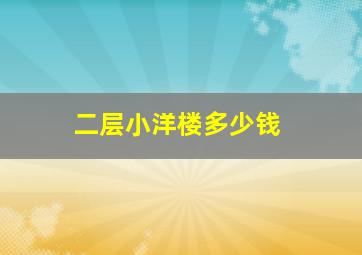 二层小洋楼多少钱